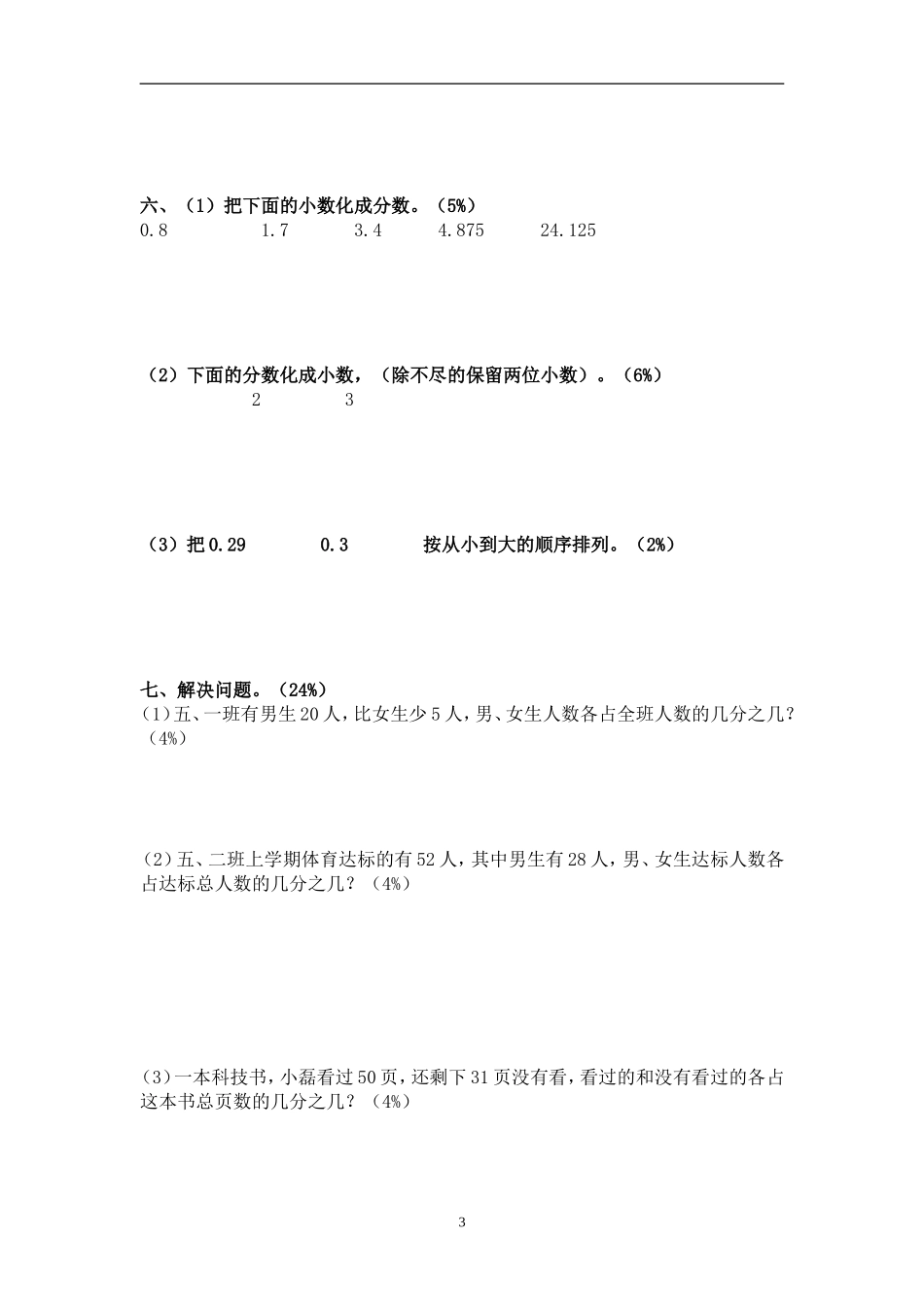 六、（1）把下面的小数化成分数。（5%）

0.8　　1.7　　3.4　　4.875　　24.125

（2）下面的分数化成小数，（除不尽的保留两位小数）。（6%）

2　　3

（3）把 0.29　　0.3　　按从小到大的顺序排列。（2%）

七、解决问题。（24%）

(1)五、一班有男生 20 人，比女生少 5 人，男、女生人数各占全班人数的几分之几？（4%）

(2)五、二班上学期体育达标的有 52 人，其中男生有 28 人，男、女生达标人数各占达标总人数的几分之几？（4%）

(3)一本科技书，小磊看过 50 页，还剩下 31 页没有看，看过的和没有看过的各占这本书总页数的几分之几？（4%）

3